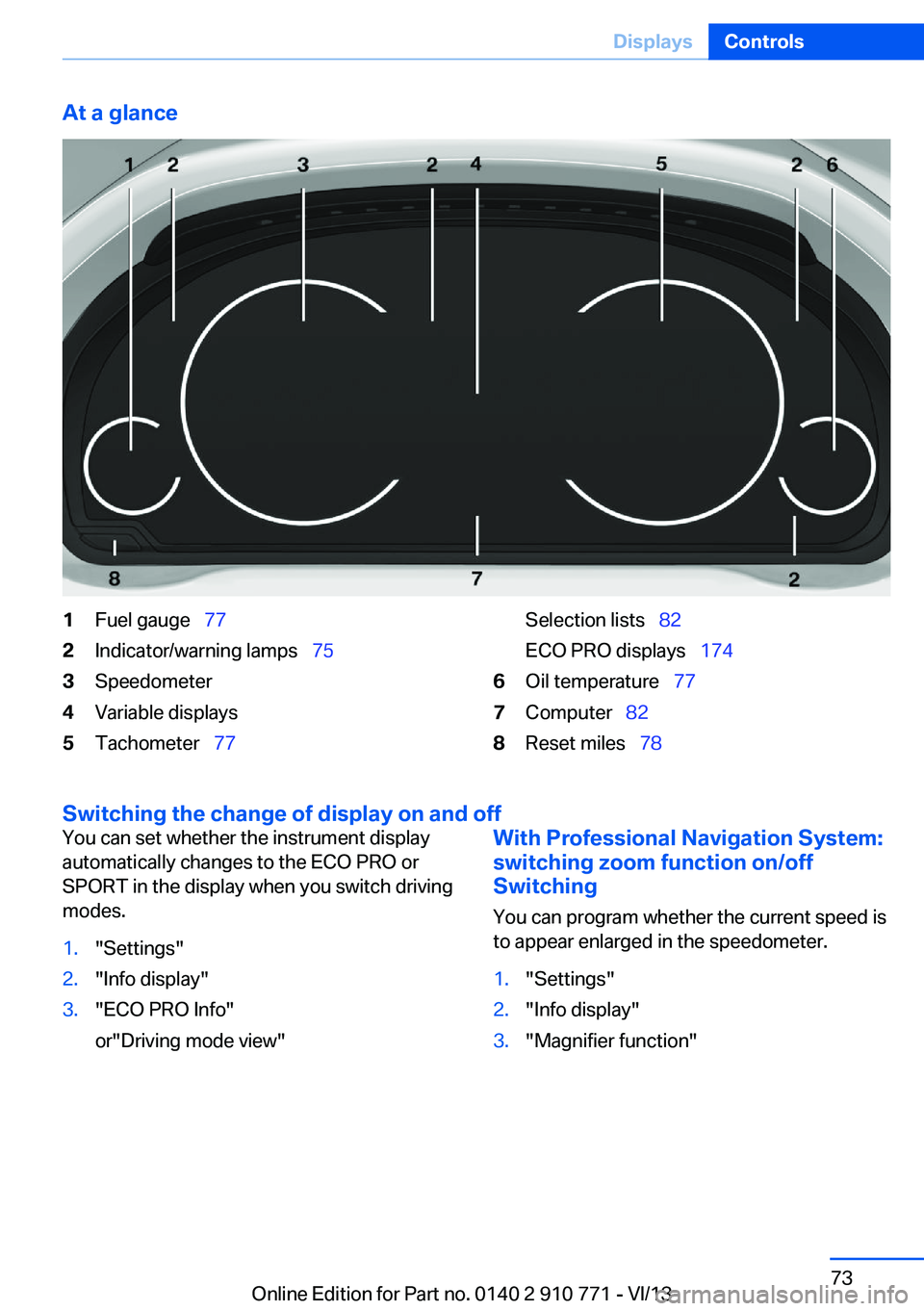 Displays Controls

At a glance

1 2 3 2 4 5 2 6

8 7 2

1 Fuel gauge 77
2 Indicator/warning lamps 75
3 Speedometer
4 Variable displays
5 Tachometer 77

Selection lists 82
ECO PRO displays 174
6 Oil temperature 77
7 Computer 82
8 Reset miles 78

Switching the change of display on and off

You can set whether the instrument display automatically changes to the ECO PRO or SPORT in the display when you switch driving modes.

1. "Settings"
2. "Info display"
3. "ECO PRO Info"
or"Driving mode view"

With Professional Navigation System: switching zoom function on/off

Switching

You can program whether the current speed is to appear enlarged in the speedometer.

1. "Settings"
2. "Info display"
3. "Magnifier function"

73

Online Edition for Part no. 0140 2 910 771 - VI/13

carmanualsonline.info